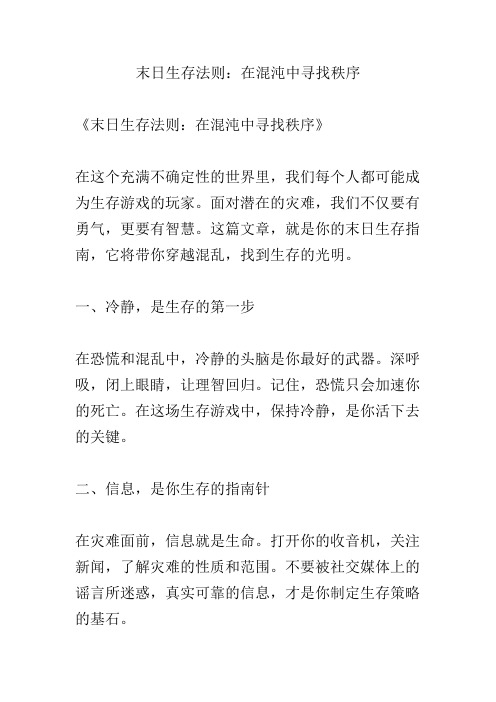 末日生存法则：在混沌中寻找秩序

《末日生存法则：在混沌中寻找秩序》

在这个充满不确定性的世界里，我们每个人都可能成为生存游戏的玩家。面对潜在的灾难，我们不仅要有勇气，更要有智慧。这篇文章，就是你的末日生存指南，它将带你穿越混乱，找到生存的光明。

一、冷静，是生存的第一步

在恐慌和混乱中，冷静的头脑是你最好的武器。深呼吸，闭上眼睛，让理智回归。记住，恐慌只会加速你的死亡。在这场生存游戏中，保持冷静，是你活下去的关键。

二、信息，是你生存的指南针

在灾难面前，信息就是生命。打开你的收音机，关注新闻，了解灾难的性质和范围。不要被社交媒体上的谣言所迷惑，真实可靠的信息，才是你制定生存策略的基石。